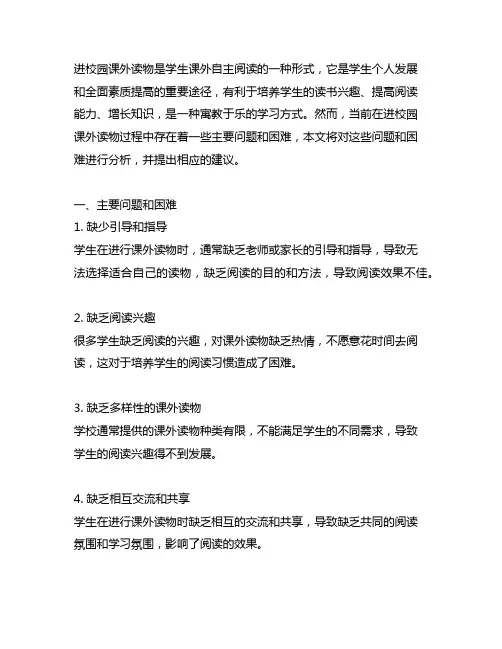 进校园课外读物是学生课外自主阅读的一种形式，它是学生个人发展和全面素质提高的重要途径，有利于培养学生的读书兴趣、提高阅读能力、增长知识，是一种寓教于乐的学习方式。然而，当前在进校园课外读物过程中存在着一些主要问题和困难，本文将对这些问题和困难进行分析，并提出相应的建议。

一、主要问题和困难
1. 缺少引导和指导
学生在进行课外读物时，通常缺乏老师或家长的引导和指导，导致无法选择适合自己的读物，缺乏阅读的目的和方法，导致阅读效果不佳。

2. 缺乏阅读兴趣
很多学生缺乏阅读的兴趣，对课外读物缺乏热情，不愿意花时间去阅读，这对于培养学生的阅读习惯造成了困难。

3. 缺乏多样性的课外读物
学校通常提供的课外读物种类有限，不能满足学生的不同需求，导致学生的阅读兴趣得不到发展。

4. 缺乏相互交流和共享
学生在进行课外读物时缺乏相互的交流和共享，导致缺乏共同的阅读氛围和学习氛围，影响了阅读的效果。